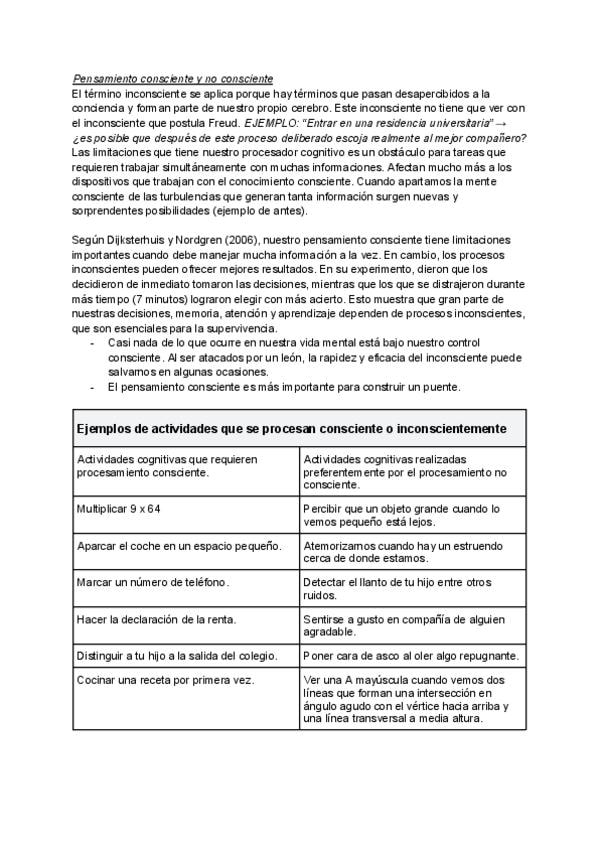 Pensamiento consciente y no consciente
El término inconsciente se aplica porque hay términos que pasan desapercibidos a la conciencia y forman parte de nuestro propio cerebro. Este inconsciente no tiene que ver con el inconsciente que postula Freud. EJEMPLO: "Entrar en una residencia universitaria" → ¿es posible que después de este proceso deliberado escoja realmente al mejor compañero? Las limitaciones que tiene nuestro procesador cognitivo es un obstáculo para tareas que requieren trabajar simultáneamente con muchas informaciones. Afectan mucho más a los dispositivos que trabajan con el conocimiento consciente. Cuando apartamos la mente consciente de las turbulencias que generan tanta información surgen nuevas y sorprendentes posibilidades (ejemplo de antes).

Según Dijksterhuis y Nordgren (2006), nuestro pensamiento consciente tiene limitaciones importantes cuando debe manejar mucha información a la vez. En cambio, los procesos inconscientes pueden ofrecer mejores resultados. En su experimento, dieron que los decidieron de inmediato tomaron las decisiones, mientras que los que se distrajeron durante más tiempo (7 minutos) lograron elegir con más acierto. Esto muestra que gran parte de nuestras decisiones, memoria, atención y aprendizaje dependen de procesos inconscientes, que son esenciales para la supervivencia.
- Casi nada de lo que ocurre en nuestra vida mental está bajo nuestro control consciente. Al ser atacados por un león, la rapidez y eficacia del inconsciente puede salvarnos en algunas ocasiones.
- El pensamiento consciente es más importante para construir un puente.

| Ejemplos de actividades que se procesan consciente o inconscientemente | |
|---|---|
| Actividades cognitivas que requieren procesamiento consciente. | Actividades cognitivas realizadas preferentemente por el procesamiento no consciente. |
| Multiplicar 9 x 64 | Percibir que un objeto grande cuando lo vemos pequeño está lejos. |
| Aparcar el coche en un espacio pequeño. | Atemorizarnos cuando hay un estruendo cerca de donde estamos. |
| Marcar un número de teléfono. | Detectar el llanto de tu hijo entre otros ruidos. |
| Hacer la declaración de la renta. | Sentirse a gusto en compañía de alguien agradable. |
| Distinguir a tu hijo a la salida del colegio. | Poner cara de asco al oler algo repugnante. |
| Cocinar una receta por primera vez. | Ver una A mayúscula cuando vemos dos líneas que forman una intersección en ángulo agudo con el vértice hacia arriba y una línea transversal a media altura. |